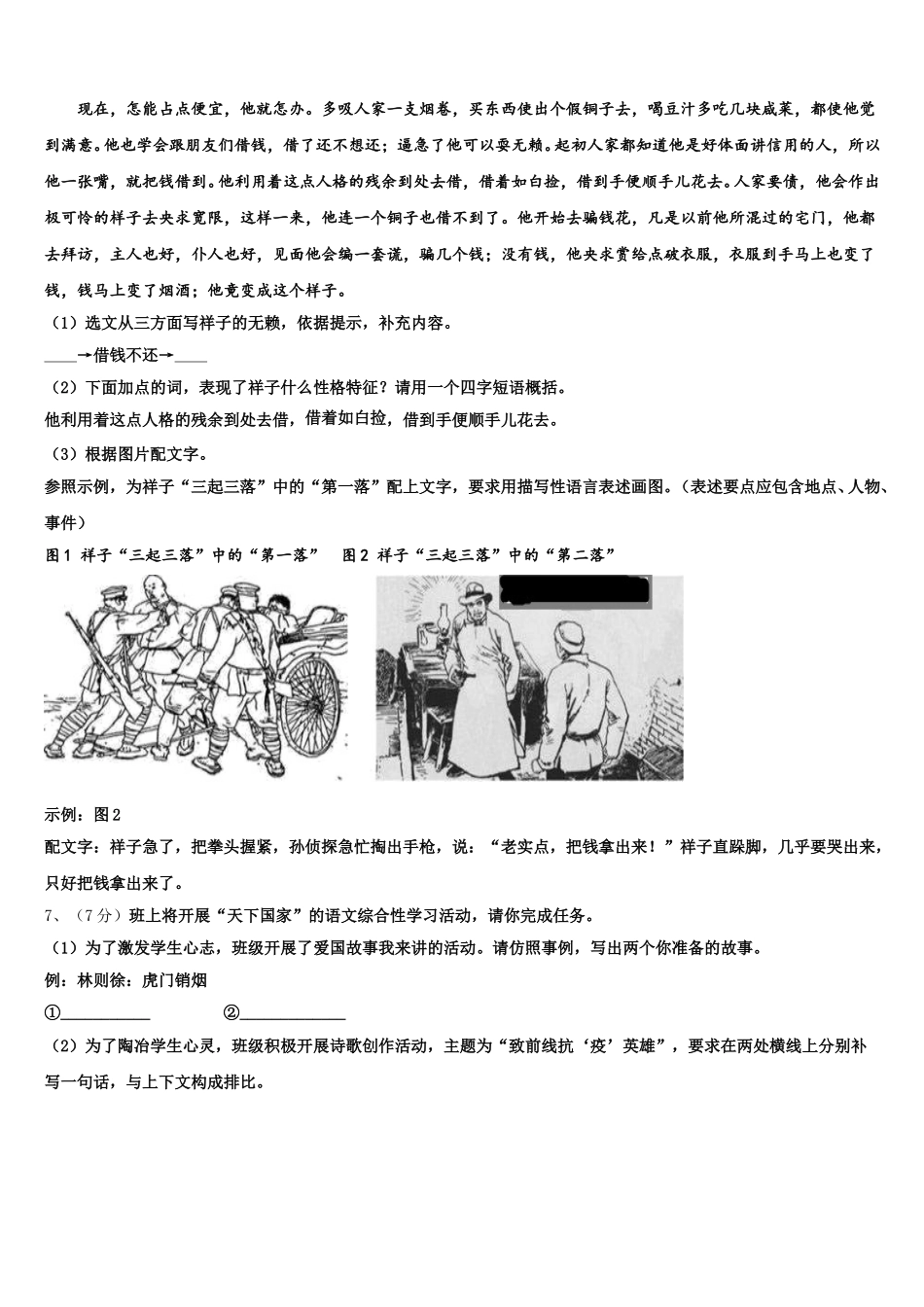 现在，怎能占点便宜，他就怎办。多吸人家一支烟卷，买东西使出个假铜子去，喝豆汁多吃几块咸菜，都使他觉到满意。他也学会跟朋友们借钱，借了还不想还；逼急了他可以耍无赖。起初人家都知道他是好体面讲信用的人，所以他一张嘴，就把钱借到。他利用着这点人格的残余到处去借，借着如白捡，借到手便顺手儿花去。人家要债，他会作出极可怜的样子去央求宽限，这样一来，他连一个铜子也借不到了。他开始去骗钱花，凡是以前他所混过的宅门，他都去拜访，主人也好，仆人也好，见面他会编一套谎，骗几个钱；没有钱，他央求赏给点破衣服，衣服到手马上也变了钱，钱马上变了烟酒；他竟变成这个样子。

（1）选文从三方面写祥子的无赖，依据提示，补充内容。

____→借钱不还→____

（2）下面加点的词，表现了祥子什么性格特征？请用一个四字短语概括。

他利用着这点人格的残余到处去借，借着如白捡，借到手便顺手儿花去。

（3）根据图片配文字。

参照示例，为祥子“三起三落”中的“第一落”配上文字，要求用描写性语言表述画图。（表述要点应包含地点、人物、事件）

图1 祥子“三起三落”中的“第一落”　图2 祥子“三起三落”中的“第二落”

示例：图2

配文字：祥子急了，把拳头握紧，孙侦探急忙掏出手枪，说：“老实点，把钱拿出来！”祥子直跺脚，几乎要哭出来，只好把钱拿出来了。

7、（7分）班上将开展“天下国家”的语文综合性学习活动，请你完成任务。

（1）为了激发学生心志，班级开展了爱国故事我来讲的活动。请仿照事例，写出两个你准备的故事。

例：林则徐：虎门销烟

①__________　②____________

（2）为了陶冶学生心灵，班级积极开展诗歌创作活动，主题为“致前线抗‘疫’英雄”，要求在两处横线上分别补写一句话，与上下文构成排比。